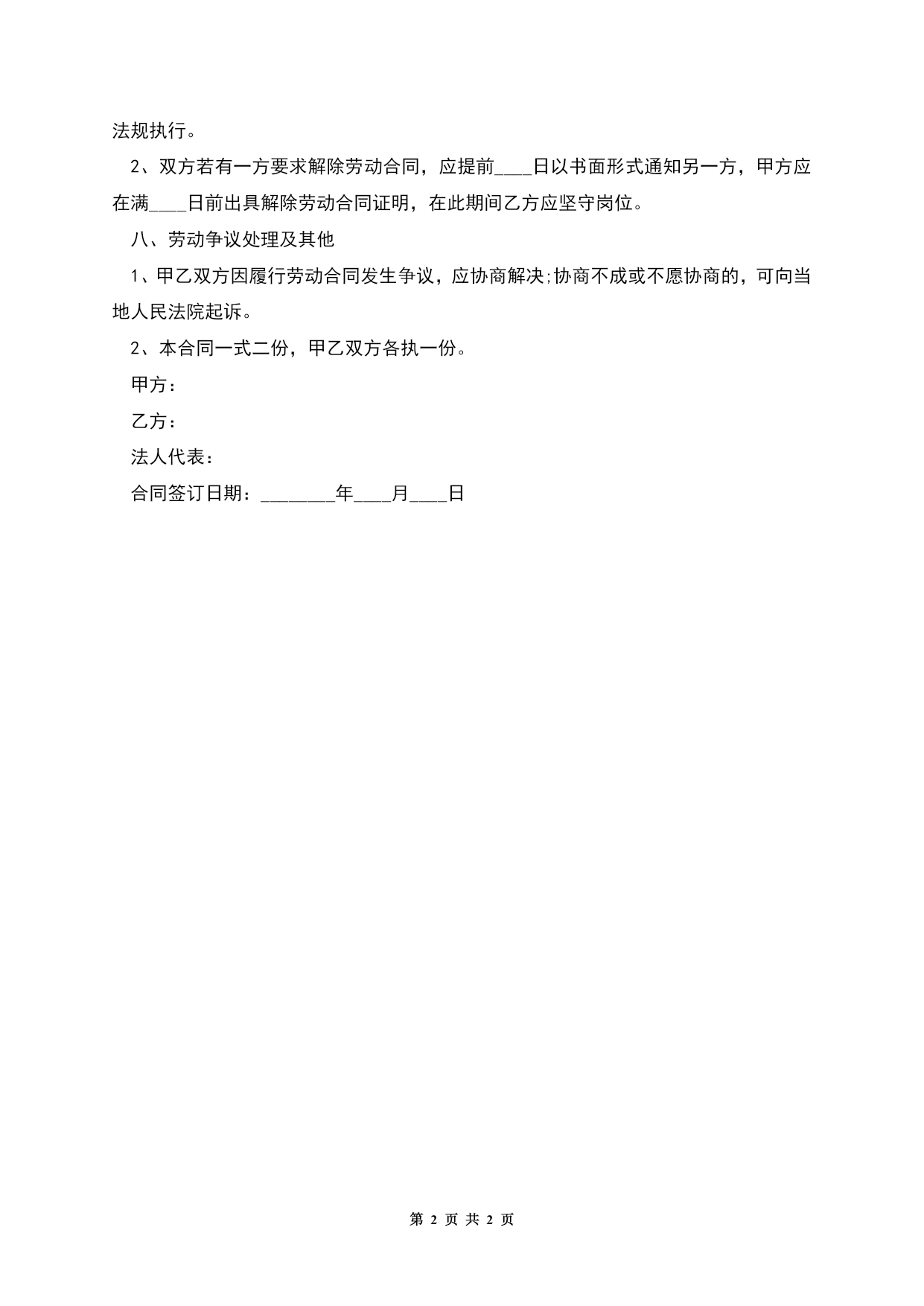 法规执行。

2、双方若有一方要求解除劳动合同，应提前____日以书面形式通知另一方，甲方应在满____日前出具解除劳动合同证明，在此期间乙方应坚守岗位。

八、劳动争议处理及其他

1、甲乙双方因履行劳动合同发生争议，应协商解决;协商不成或不愿协商的，可向当地人民法院起诉。

2、本合同一式二份，甲乙双方各执一份。

甲方：

乙方：

法人代表：

合同签订日期：________年____月____日

第 2 页 共 2 页